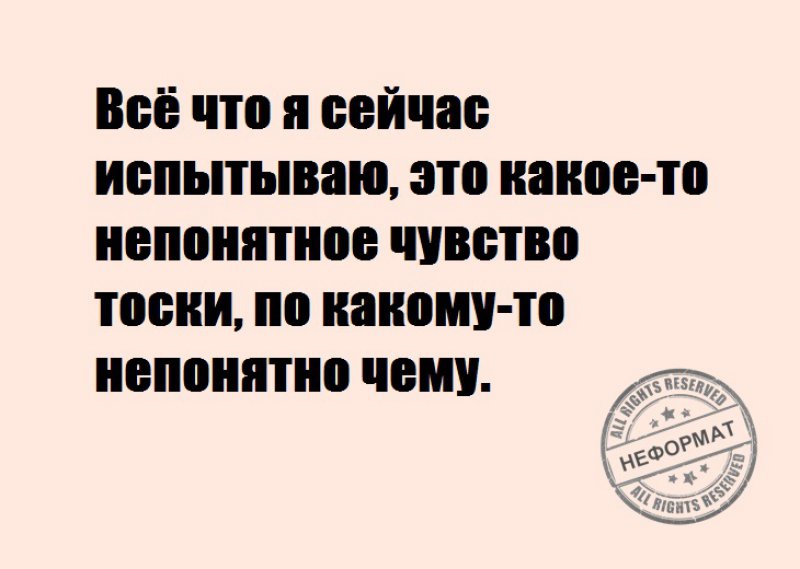 Всё что я сейчас испытываю, это какое-то непонятное чувство тоски, по какому-то непонятно чему.

ALL RIGHTS RESERVED
НЕФОРМАТ
ALL RIGHTS RESERVED